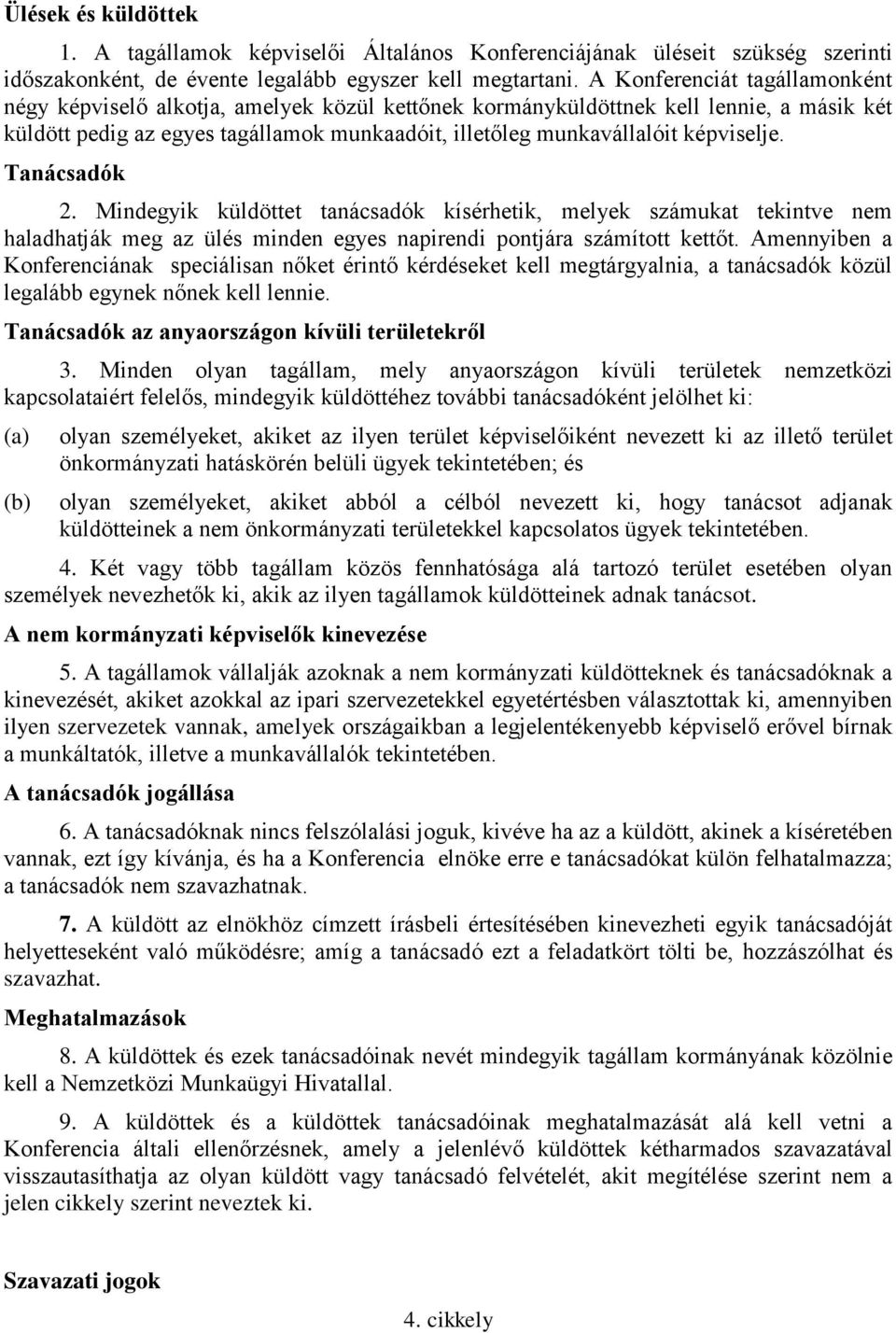 Ülések és küldöttek

1. A tagállamok képviselői Általános Konferenciájának üléseit szükség szerinti időszakonként, de évente legalább egyszer kell megtartani. A Konferenciát tagállamonként négy képviselő alkotja, amelyek közül kettőnek kormányküldöttnek kell lennie, a másik két küldött pedig az egyes tagállamok munkaadóit, illetőleg munkavállalóit képviselje.

Tanácsadók

2. Mindegyik küldöttet tanácsadók kísérhetik, melyek számukat tekintve nem haladhatják meg az ülés minden egyes napirendi pontjára számított kettőt. Amennyiben a Konferenciának speciálisan nőket érintő kérdéseket kell megtárgyalnia, a tanácsadók közül legalább egynek nőnek kell lennie.

Tanácsadók az anyaországon kívüli területekről

3. Minden olyan tagállam, mely anyaországon kívüli területek nemzetközi kapcsolataiért felelős, mindegyik küldöttéhez további tanácsadóként jelölhet ki:

(a) olyan személyeket, akiket az ilyen terület képviselőiként nevezett ki az illető terület önkormányzati hatáskörén belüli ügyek tekintetében; és

(b) olyan személyeket, akiket abból a célból nevezett ki, hogy tanácsot adjanak küldötteinek a nem önkormányzati területekkel kapcsolatos ügyek tekintetében.

4. Két vagy több tagállam közös fennhatósága alá tartozó terület esetében olyan személyek nevezhetők ki, akik az ilyen tagállamok küldötteinek adnak tanácsot.

A nem kormányzati képviselők kinevezése

5. A tagállamok vállalják azoknak a nem kormányzati küldötteknek és tanácsadóknak a kinevezését, akiket azokkal az ipari szervezetekkel egyetértésben választottak ki, amennyiben ilyen szervezetek vannak, amelyek országaikban a legjelentékenyebb képviselő erővel bírnak a munkáltatók, illetve a munkavállalók tekintetében.

A tanácsadók jogállása

6. A tanácsadóknak nincs felszólalási joguk, kivéve ha az a küldött, akinek a kíséretében vannak, ezt így kívánja, és ha a Konferencia elnöke erre e tanácsadókat külön felhatalmazza; a tanácsadók nem szavazhatnak.

7. A küldött az elnökhöz címzett írásbeli értesítésében kinevezheti egyik tanácsadóját helyetteseként való működésre; amíg a tanácsadó ezt a feladatkört tölti be, hozzászólhat és szavazhat.

Meghatalmazások

8. A küldöttek és ezek tanácsadóinak nevét mindegyik tagállam kormányának közölnie kell a Nemzetközi Munkaügyi Hivatallal.

9. A küldöttek és a küldöttek tanácsadóinak meghatalmazását alá kell vetni a Konferencia általi ellenőrzésnek, amely a jelenlévő küldöttek kétharmados szavazatával visszautasíthatja az olyan küldött vagy tanácsadó felvételét, akit megítélése szerint nem a jelen cikkely szerint neveztek ki.

Szavazati jogok

4. cikkely